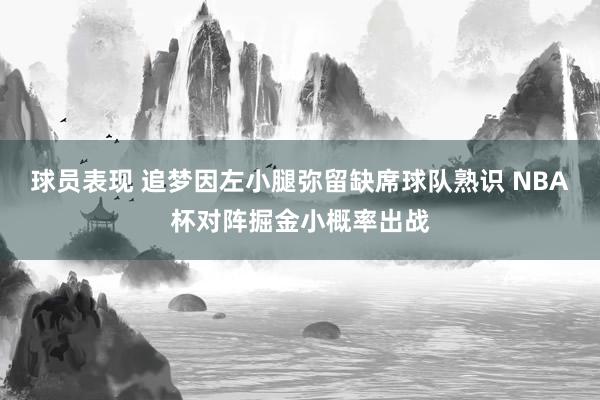 球员表现 追梦因左小腿弥留缺席球队熟识 NBA杯对阵掘金小概率出战